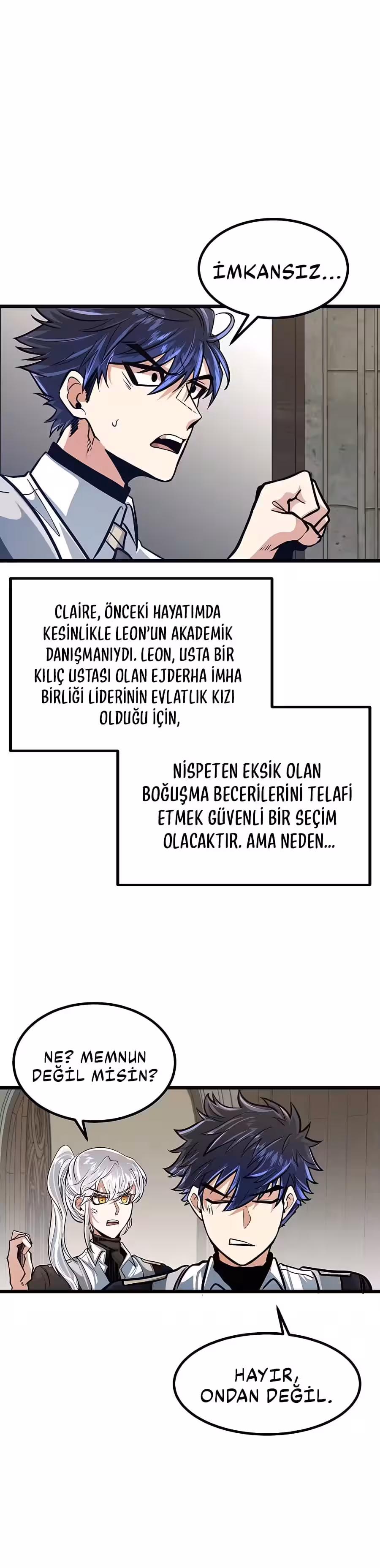 İMKANSIZ...

CLAİRE, ÖNCEKİ HAYATIMDA KESİNLİKLE LEON'UN AKADEMİK DANIŞMANIYDI. LEON, USTA BİR KILIÇ USTASI OLAN EJDERHA İMHA BİRLİĞİ LİDERİNİN EVLATLIK KIZI OLDUĞU İÇİN,

NİSPETEN EKSİK OLAN BOĞUŞMA BECERİLERİNİ TELAFİ ETMEK GÜVENLİ BİR SEÇİM OLACAKTIR. AMA NEDEN...

NE? MEMNUN DEĞİL MİSİN?

HAYIR, ONDAN DEĞİL.